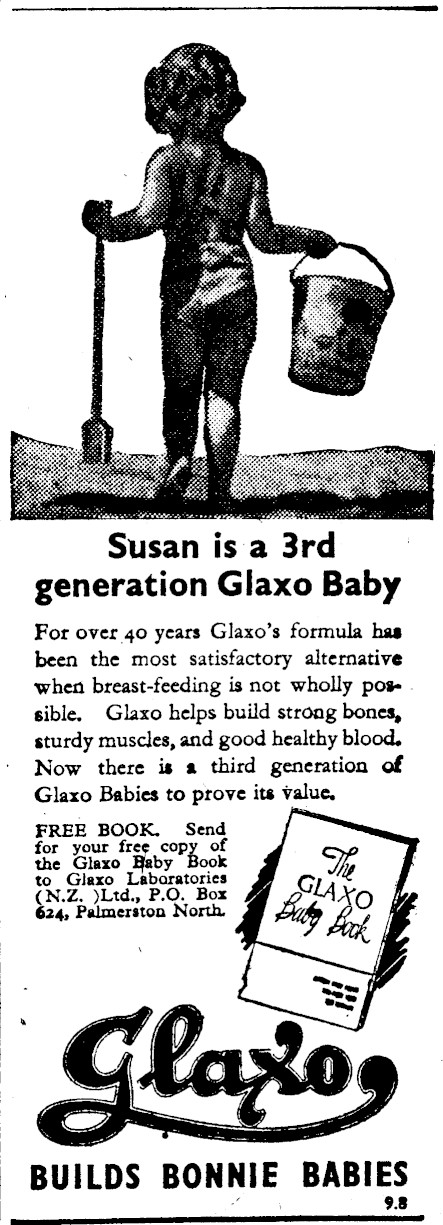 Susan is a 3rd generation Glaxo Baby

For over 40 years Glaxo's formula has been the most satisfactory alternative when breast-feeding is not wholly possible. Glaxo helps build strong bones, sturdy muscles, and good healthy blood. Now there is a third generation of Glaxo Babies to prove its value.

FREE BOOK. Send for your free copy of the Glaxo Baby Book to Glaxo Laboratories (N.Z. )Ltd., P.O. Box 624, Palmerston North.

The GLAXO Baby Book

Glaxo

BUILDS BONNIE BABIES

9.8